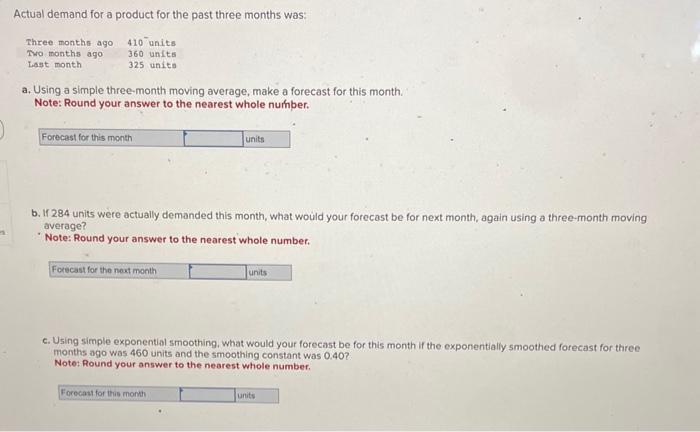 Actual demand for a product for the past three months was:

Three months ago 410 units
Two months ago 360 units
Last month 325 units

a. Using a simple three-month moving average, make a forecast for this month.
Note: Round your answer to the nearest whole number.

Forecast for this month ____ units

b. If 284 units were actually demanded this month, what would your forecast be for next month, again using a three-month moving average?
Note: Round your answer to the nearest whole number.

Forecast for the next month ____ units

c. Using simple exponential smoothing, what would your forecast be for this month if the exponentially smoothed forecast for three months ago was 460 units and the smoothing constant was 0.40?
Note: Round your answer to the nearest whole number.

Forecast for this month ____ units